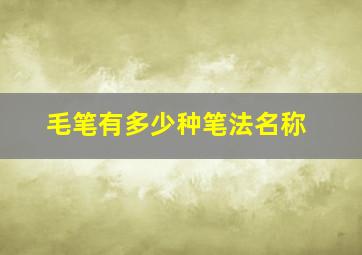 毛笔有多少种笔法名称